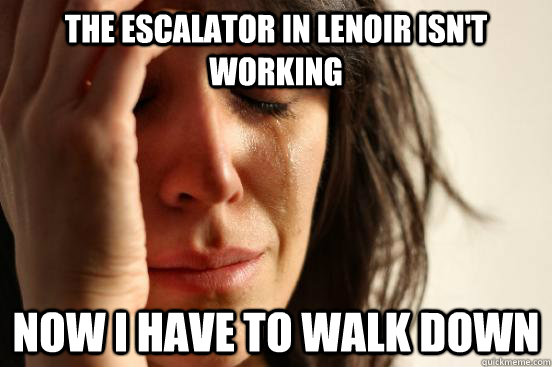 THE ESCALATOR IN LENOIR ISN'T WORKING

NOW I HAVE TO WALK DOWN

quickmeme.com